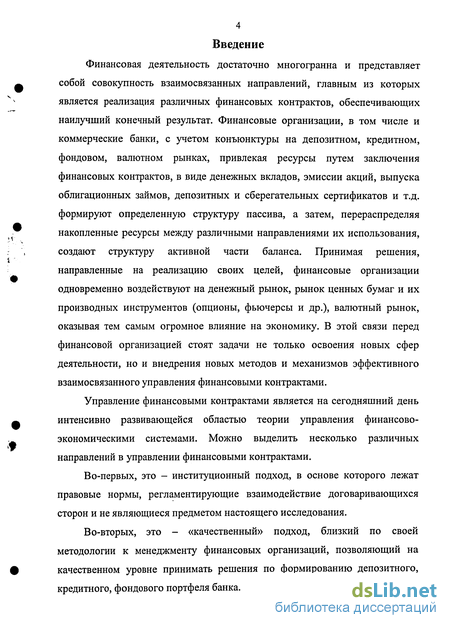 4

Введение

Финансовая деятельность достаточно многогранна и представляет собой совокупность взаимосвязанных направлений, главным из которых является реализация различных финансовых контрактов, обеспечивающих наилучший конечный результат. Финансовые организации, в том числе и коммерческие банки, с учетом конъюнктуры на депозитном, кредитном, фондовом, валютном рынках, привлекая ресурсы путем заключения финансовых контрактов, в виде денежных вкладов, эмиссии акций, выпуска облигационных займов, депозитных и сберегательных сертификатов и т.д. формируют определенную структуру пассива, а затем, перераспределяя накопленные ресурсы между различными направлениями их использования, создают структуру активной части баланса. Принимая решения, направленные на реализацию своих целей, финансовые организации одновременно воздействуют на денежный рынок, рынок ценных бумаг и их производных инструментов (опционы, фьючерсы и др.), валютный рынок, оказывая тем самым огромное влияние на экономику. В этой связи перед финансовой организацией стоят задачи не только освоения новых сфер деятельности, но и внедрения новых методов и механизмов эффективного взаимосвязанного управления финансовыми контрактами.

Управление финансовыми контрактами является на сегодняшний день интенсивно развивающейся областью теории управления финансово-экономическими системами. Можно выделить несколько различных направлений в управлении финансовыми контрактами.

Во-первых, это – институционный подход, в основе которого лежат правовые нормы, регламентирующие взаимодействие договаривающихся сторон и не являющиеся предметом настоящего исследования.

Во-вторых, это – «качественный» подход, близкий по своей методологии к менеджменту финансовых организаций, позволяющий на качественном уровне принимать решения по формированию депозитного, кредитного, фондового портфеля банка.

dsLib.net
библиотека диссертаций